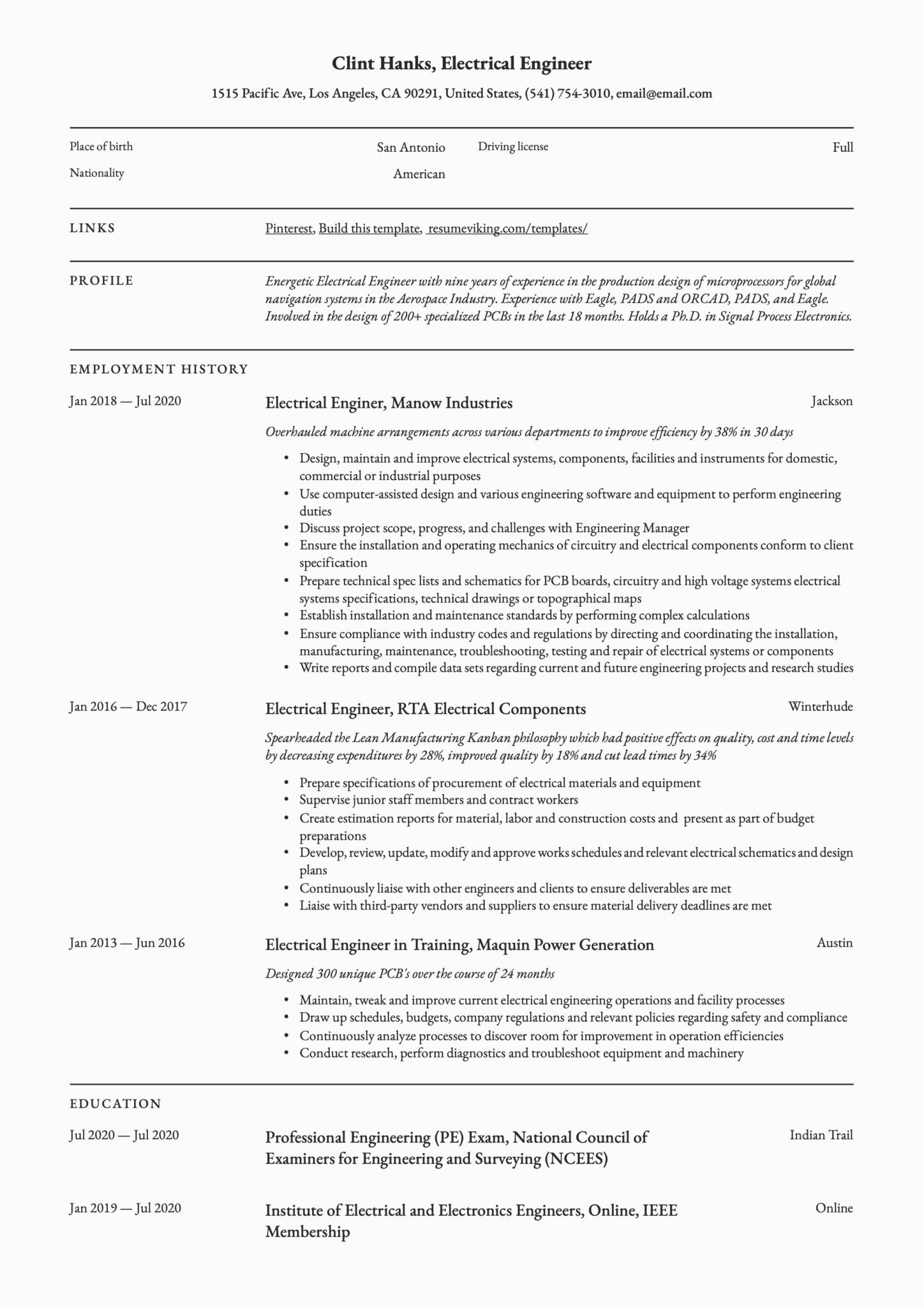 Clint Hanks, Electrical Engineer

1515 Pacific Ave, Los Angeles, CA 90291, United States, (541) 754-3010, email@email.com

Place of birth San Antonio
Driving license Full
Nationality American

LINKS

Pinterest, Build this template, resumeviking.com/templates/

PROFILE

Energetic Electrical Engineer with nine years of experience in the production design of microprocessors for global navigation systems in the Aerospace Industry. Experience with Eagle, PADS and ORCAD, PADS, and Eagle. Involved in the design of 200+ specialized PCBs in the last 18 months. Holds a Ph.D. in Signal Process Electronics.

EMPLOYMENT HISTORY

Jan 2018 — Jul 2020

Electrical Enginer, Manow Industries

Jackson

Overhauled machine arrangements across various departments to improve efficiency by 38% in 30 days

• Design, maintain and improve electrical systems, components, facilities and instruments for domestic, commercial or industrial purposes
• Use computer-assisted design and various engineering software and equipment to perform engineering duties
• Discuss project scope, progress, and challenges with Engineering Manager
• Ensure the installation and operating mechanics of circuitry and electrical components conform to client specification
• Prepare technical spec lists and schematics for PCB boards, circuitry and high voltage systems electrical systems specifications, technical drawings or topographical maps
• Establish installation and maintenance standards by performing complex calculations
• Ensure compliance with industry codes and regulations by directing and coordinating the installation, manufacturing, maintenance, troubleshooting, testing and repair of electrical systems or components
• Write reports and compile data sets regarding current and future engineering projects and research studies

Jan 2016 — Dec 2017

Electrical Engineer, RTA Electrical Components

Winterhude

Spearheaded the Lean Manufacturing Kanban philosophy which had positive effects on quality, cost and time levels by decreasing expenditures by 28%, improved quality by 18% and cut lead times by 34%

• Prepare specifications of procurement of electrical materials and equipment
• Supervise junior staff members and contract workers
• Create estimation reports for material, labor and construction costs and present as part of budget preparations
• Develop, review, update, modify and approve works schedules and relevant electrical schematics and design plans
• Continuously liaise with other engineers and clients to ensure deliverables are met
• Liaise with third-party vendors and suppliers to ensure material delivery deadlines are met

Jan 2013 — Jun 2016

Electrical Engineer in Training, Maquin Power Generation

Austin

Designed 300 unique PCB's over the course of 24 months

• Maintain, tweak and improve current electrical engineering operations and facility processes
• Draw up schedules, budgets, company regulations and relevant policies regarding safety and compliance
• Continuously analyze processes to discover room for improvement in operation efficiencies
• Conduct research, perform diagnostics and troubleshoot equipment and machinery

EDUCATION

Jul 2020 — Jul 2020

Professional Engineering (PE) Exam, National Council of Examiners for Engineering and Surveying (NCEES)

Indian Trail

Jan 2019 — Jul 2020

Institute of Electrical and Electronics Engineers, Online, IEEE Membership

Online